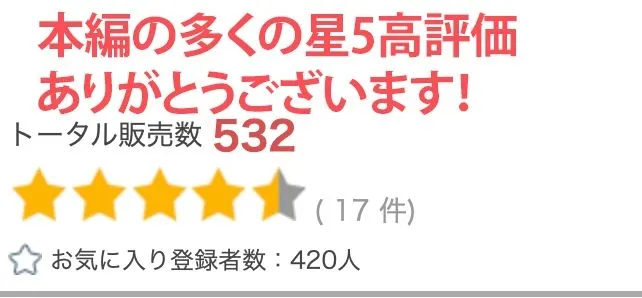 本編の多くの星5高評価
ありがとうございます!

トータル販売数 532

( 17 件)

お気に入り登録者数：420人